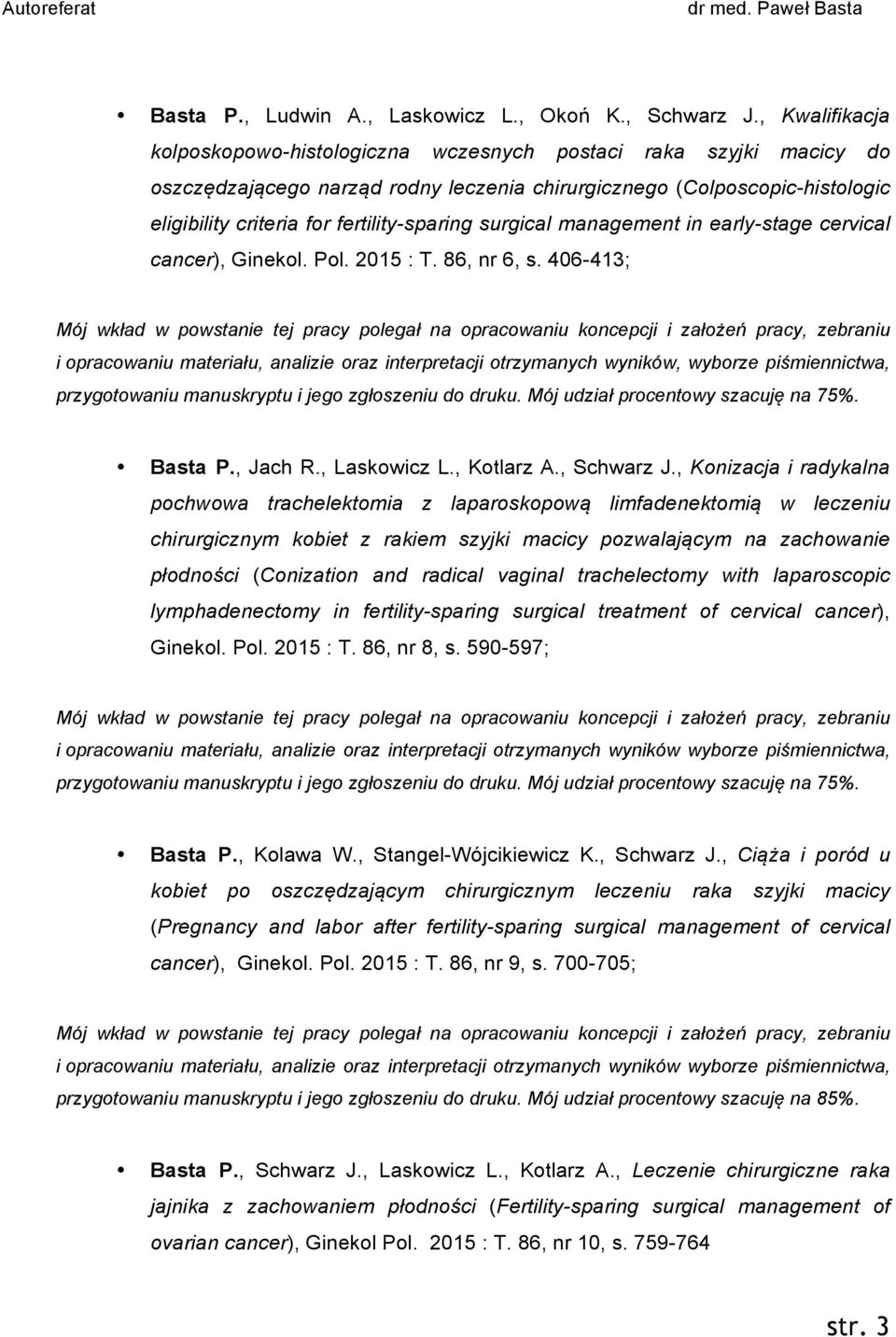 Autoreferat dr med. Paweł Basta

• Basta P., Ludwin A., Laskowicz L., Okoń K., Schwarz J., Kwalifikacja kolposkopowo-histologiczna wczesnych postaci raka szyjki macicy do oszczędzającego narząd rodny leczenia chirurgicznego (Colposcopic-histologic eligibility criteria for fertility-sparing surgical management in early-stage cervical cancer), Ginekol. Pol. 2015 : T. 86, nr 6, s. 406-413;

Mój wkład w powstanie tej pracy polegał na opracowaniu koncepcji i założeń pracy, zebraniu i opracowaniu materiału, analizie oraz interpretacji otrzymanych wyników, wyborze piśmiennictwa, przygotowaniu manuskryptu i jego zgłoszeniu do druku. Mój udział procentowy szacuję na 75%.

• Basta P., Jach R., Laskowicz L., Kotlarz A., Schwarz J., Konizacja i radykalna pochwowa trachelektomia z laparoskopową limfadenektomią w leczeniu chirurgicznym kobiet z rakiem szyjki macicy pozwalającym na zachowanie płodności (Conization and radical vaginal trachelectomy with laparoscopic lymphadenectomy in fertility-sparing surgical treatment of cervical cancer), Ginekol. Pol. 2015 : T. 86, nr 8, s. 590-597;

Mój wkład w powstanie tej pracy polegał na opracowaniu koncepcji i założeń pracy, zebraniu i opracowaniu materiału, analizie oraz interpretacji otrzymanych wyników wyborze piśmiennictwa, przygotowaniu manuskryptu i jego zgłoszeniu do druku. Mój udział procentowy szacuję na 75%.

• Basta P., Kolawa W., Stangel-Wójcikiewicz K., Schwarz J., Ciąża i poród u kobiet po oszczędzającym chirurgicznym leczeniu raka szyjki macicy (Pregnancy and labor after fertility-sparing surgical management of cervical cancer), Ginekol. Pol. 2015 : T. 86, nr 9, s. 700-705;

Mój wkład w powstanie tej pracy polegał na opracowaniu koncepcji i założeń pracy, zebraniu i opracowaniu materiału, analizie oraz interpretacji otrzymanych wyników wyborze piśmiennictwa, przygotowaniu manuskryptu i jego zgłoszeniu do druku. Mój udział procentowy szacuję na 85%.

• Basta P., Schwarz J., Laskowicz L., Kotlarz A., Leczenie chirurgiczne raka jajnika z zachowaniem płodności (Fertility-sparing surgical management of ovarian cancer), Ginekol Pol. 2015 : T. 86, nr 10, s. 759-764

str. 3